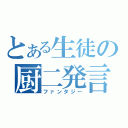 とある生徒の厨二発言
ファンタジー